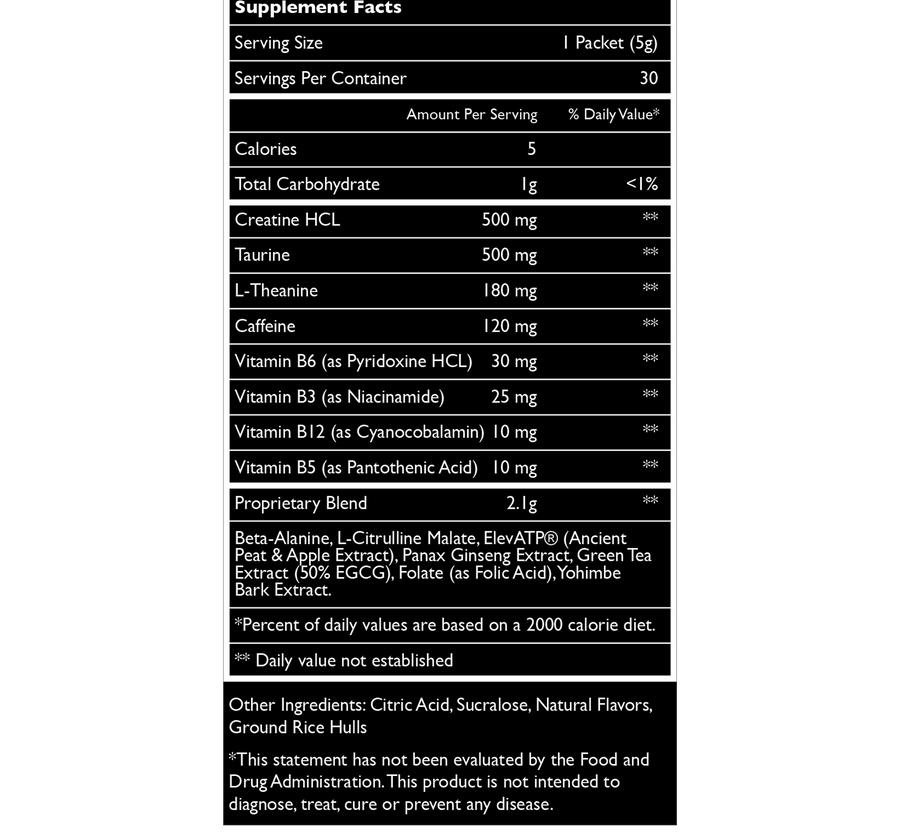 Supplement Facts

| Serving Size | 1 Packet (5g) |
|---|---|
| Servings Per Container | 30 |

| | Amount Per Serving | % Daily Value* |
|---|---|---|
| Calories | 5 | |
| Total Carbohydrate | 1g | <1% |
| Creatine HCL | 500 mg | ** |
| Taurine | 500 mg | ** |
| L-Theanine | 180 mg | ** |
| Caffeine | 120 mg | ** |
| Vitamin B6 (as Pyridoxine HCL) | 30 mg | ** |
| Vitamin B3 (as Niacinamide) | 25 mg | ** |
| Vitamin B12 (as Cyanocobalamin) | 10 mg | ** |
| Vitamin B5 (as Pantothenic Acid) | 10 mg | ** |
| Proprietary Blend | 2.1g | ** |

Beta-Alanine, L-Citrulline Malate, ElevATP® (Ancient Peat & Apple Extract), Panax Ginseng Extract, Green Tea Extract (50% EGCG), Folate (as Folic Acid), Yohimbe Bark Extract.

*Percent of daily values are based on a 2000 calorie diet.

** Daily value not established

Other Ingredients: Citric Acid, Sucralose, Natural Flavors, Ground Rice Hulls

*This statement has not been evaluated by the Food and Drug Administration. This product is not intended to diagnose, treat, cure or prevent any disease.